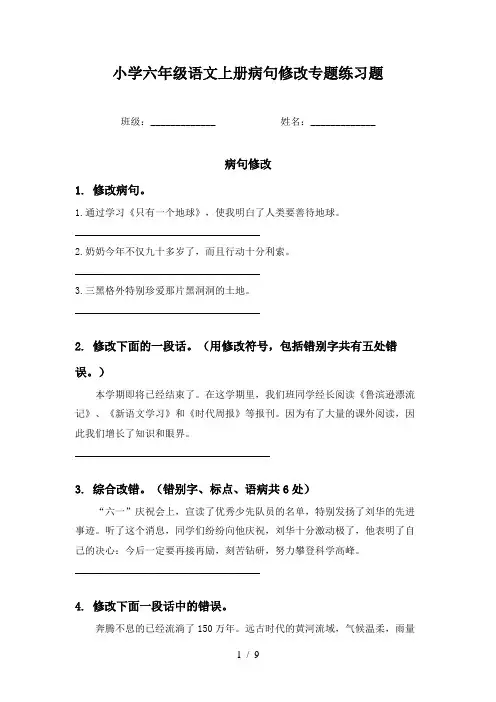 小学六年级语文上册病句修改专题练习题

班级：____________　　　　姓名：____________

病句修改

1. 修改病句。

1.通过学习《只有一个地球》，使我明白了人类要善待地球。

2.奶奶今年不仅九十多岁了，而且行动十分利索。

3.三黑格外特别珍爱那片黑洞洞的土地。

2. 修改下面的一段话。（用修改符号，包括错别字共有五处错误。）

本学期即将已经结束了。在这学期里，我们班同学经长阅读《鲁滨逊漂流记》、《新语文学习》和《时代周报》等报刊。因为有了大量的课外阅读，因此我们增长了知识和眼界。

3. 综合改错。（错别字、标点、语病共 6 处）

“六一”庆祝会上，宣读了优秀少先队员的名单，特别发扬了刘华的先进事迹。听了这个消息，同学们纷纷向他庆祝，刘华十分激动极了，他表明了自己的决心：今后一定要再接再励，刻苦钻研，努力攀登科学高峰。

4. 修改下面一段话中的错误。

奔腾不息的已经流淌了 150 万年。远古时代的黄河流域，气候温柔，雨量

1 / 9